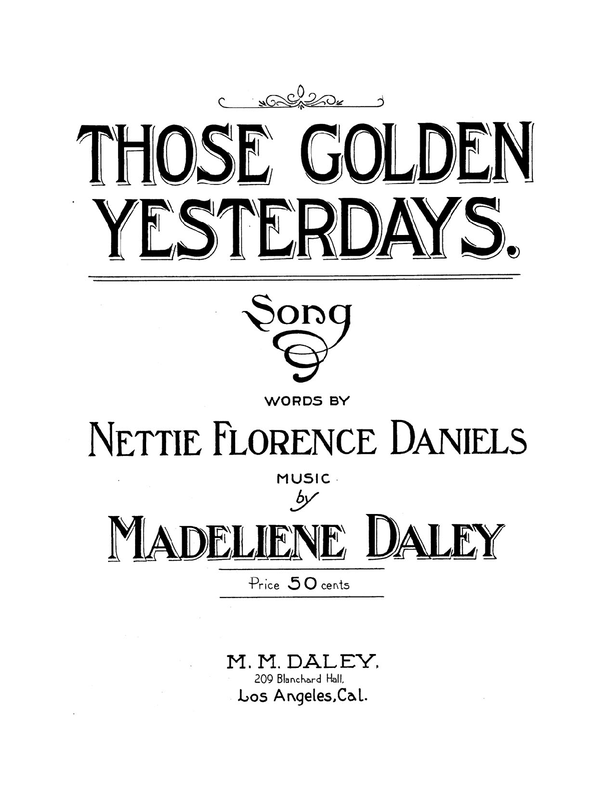 THOSE GOLDEN YESTERDAYS.

Song

WORDS BY

NETTIE FLORENCE DANIELS

MUSIC
by

MADELIENE DALEY

Price 50 cents

M. M. DALEY.
209 Blanchard Hall,
Los Angeles, Cal.